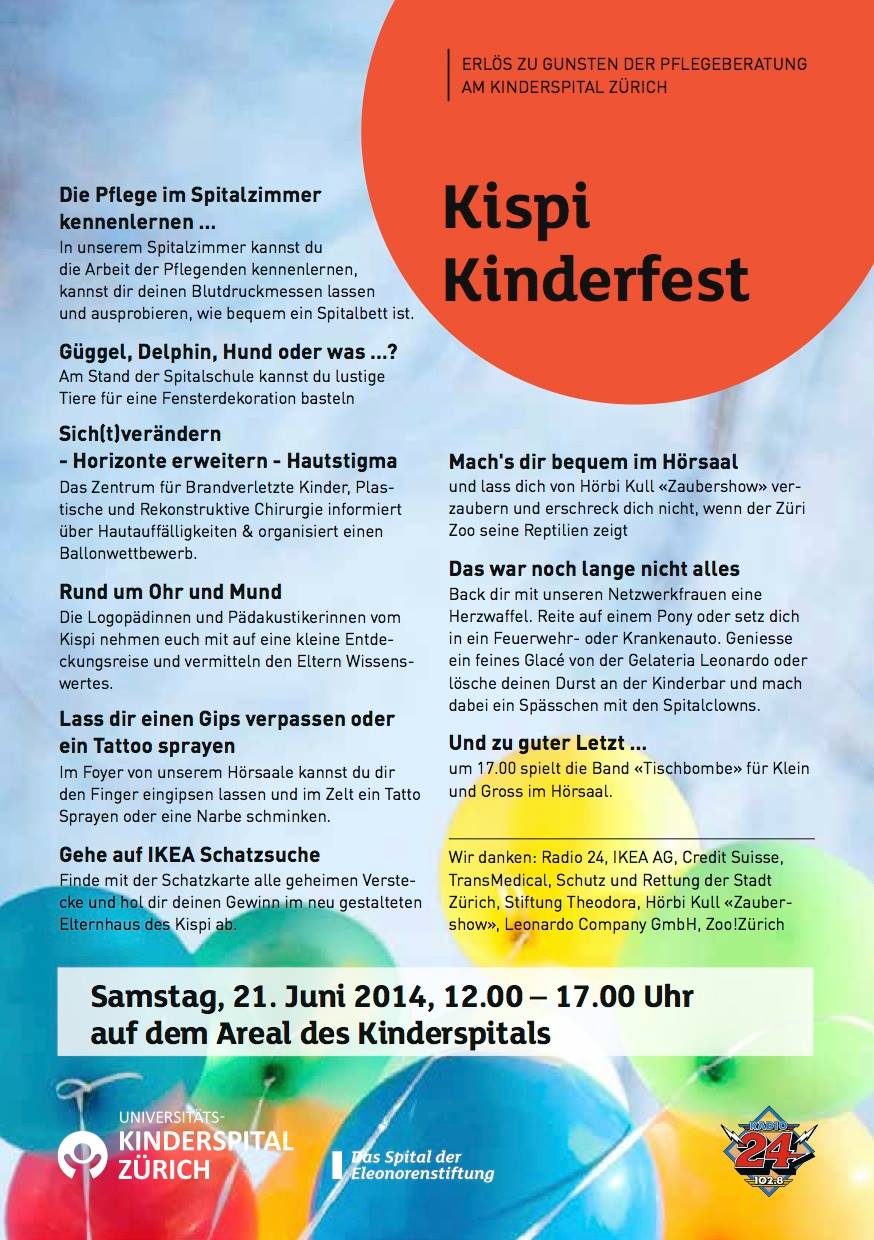 ERLÖS ZU GUNSTEN DER PFLEGEBERATUNG AM KINDERSPITAL ZÜRICH

Kispi Kinderfest

Die Pflege im Spitalzimmer kennenlernen ...
In unserem Spitalzimmer kannst du die Arbeit der Pflegenden kennenlernen, kannst dir deinen Blutdruckmessen lassen und ausprobieren, wie bequem ein Spitalbett ist.

Güggel, Delphin, Hund oder was ...?
Am Stand der Spitalschule kannst du lustige Tiere für eine Fensterdekoration basteln

Sich(t)verändern - Horizonte erweitern - Hautstigma
Das Zentrum für Brandverletzte Kinder, Plastische und Rekonstruktive Chirurgie informiert über Hautauffälligkeiten & organisiert einen Ballonwettbewerb.

Rund um Ohr und Mund
Die Logopädinnen und Pädakustikerinnen vom Kispi nehmen euch mit auf eine kleine Entdeckungsreise und vermitteln den Eltern Wissenswertes.

Lass dir einen Gips verpassen oder ein Tattoo sprayen
Im Foyer von unserem Hörsaale kannst du dir den Finger eingipsen lassen und im Zelt ein Tatto Sprayen oder eine Narbe schminken.

Gehe auf IKEA Schatzsuche
Finde mit der Schatzkarte alle geheimen Verstecke und hol dir deinen Gewinn im neu gestalteten Elternhaus des Kispi ab.

Mach's dir bequem im Hörsaal
und lass dich von Hörbi Kull «Zaubershow» verzaubern und erschreck dich nicht, wenn der Züri Zoo seine Reptilien zeigt

Das war noch lange nicht alles
Back dir mit unseren Netzwerkfrauen eine Herzwaffel. Reite auf einem Pony oder setz dich in ein Feuerwehr- oder Krankenauto. Geniesse ein feines Glacé von der Gelateria Leonardo oder lösche deinen Durst an der Kinderbar und mach dabei ein Spässchen mit den Spitalclowns.

Und zu guter Letzt ...
um 17.00 spielt die Band «Tischbombe» für Klein und Gross im Hörsaal.

Wir danken: Radio 24, IKEA AG, Credit Suisse, TransMedical, Schutz und Rettung der Stadt Zürich, Stiftung Theodora, Hörbi Kull «Zaubershow», Leonardo Company GmbH, Zoo!Zürich

Samstag, 21. Juni 2014, 12.00 – 17.00 Uhr auf dem Areal des Kinderspitals

UNIVERSITÄTS-KINDERSPITAL ZÜRICH

Das Spital der Eleonorenstiftung

RADIO 24 102.8